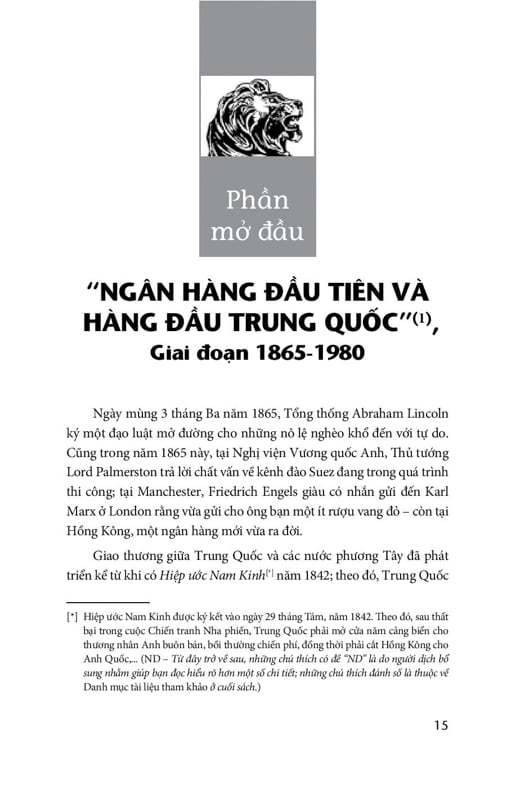 Phần mở đầu

"NGÂN HÀNG ĐẦU TIÊN VÀ HÀNG ĐẦU TRUNG QUỐC"$^{(1)}$, Giai đoạn 1865-1980

Ngày mùng 3 tháng Ba năm 1865, Tổng thống Abraham Lincoln ký một đạo luật mở đường cho những nô lệ nghèo khổ đến với tự do. Cũng trong năm 1865 này, tại Nghị viện Vương quốc Anh, Thủ tướng Lord Palmerston trả lời chất vấn về kênh đào Suez đang trong quá trình thi công; tại Manchester, Friedrich Engels giàu có nhắn gửi đến Karl Marx ở London rằng vừa gửi cho ông bạn một ít rượu vang đỏ – còn tại Hồng Kông, một ngân hàng mới vừa ra đời.

Giao thương giữa Trung Quốc và các nước phương Tây đã phát triển kể từ khi có Hiệp ước Nam Kinh$^{[*]}$ năm 1842; theo đó, Trung Quốc

[*] Hiệp ước Nam Kinh được ký kết vào ngày 29 tháng Tám, năm 1842. Theo đó, sau thất bại trong cuộc Chiến tranh Nha phiến, Trung Quốc phải mở cửa năm cảng biển cho thương nhân Anh buôn bán, bồi thường chiến phí, đồng thời phải cắt Hồng Kông cho Anh Quốc,... (ND – Từ đây trở về sau, những chú thích có đề "ND" là do người dịch bổ sung nhằm giúp bạn đọc hiểu rõ hơn một số chi tiết; những chú thích đánh số là thuộc về Danh mục tài liệu tham khảo ở cuối sách.)

15